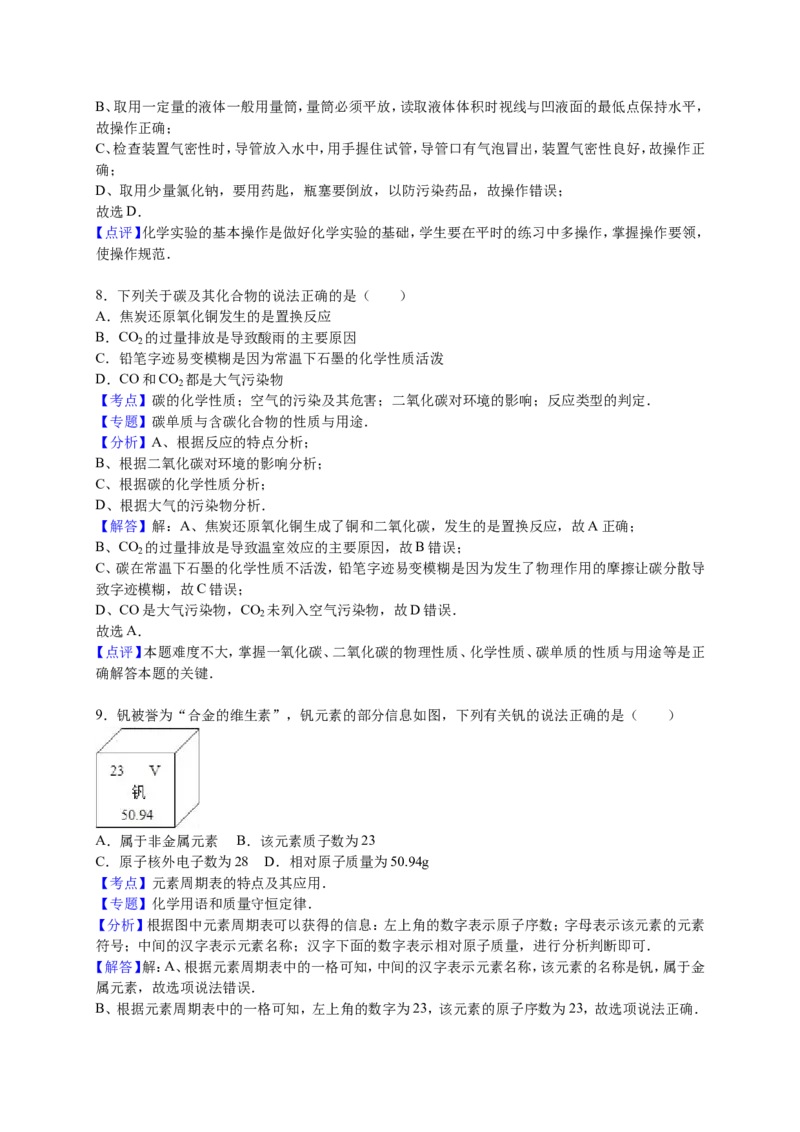 B、取用一定量的液体一般用量筒，量筒必须平放，读取液体体积时视线与凹液面的最低点保持水平，故操作正确；

C、检查装置气密性时，导管放入水中，用手握住试管，导管口有气泡冒出，装置气密性良好，故操作正确；

D、取用少量氯化钠，要用药匙，瓶塞要倒放，以防污染药品，故操作错误；

故选D．

【点评】化学实验的基本操作是做好化学实验的基础，学生要在平时的练习中多操作，掌握操作要领，使操作规范．

8．下列关于碳及其化合物的说法正确的是（　　）

A．焦炭还原氧化铜发生的是置换反应

B．$CO_2$的过量排放是导致酸雨的主要原因

C．铅笔字迹易变模糊是因为常温下石墨的化学性质活泼

D．CO和$CO_2$都是大气污染物

【考点】碳的化学性质；空气的污染及其危害；二氧化碳对环境的影响；反应类型的判定．

【专题】碳单质与含碳化合物的性质与用途．

【分析】A、根据反应的特点分析；

B、根据二氧化碳对环境的影响分析；

C、根据碳的化学性质分析；

D、根据大气的污染物分析．

【解答】解：A、焦炭还原氧化铜生成了铜和二氧化碳，发生的是置换反应，故A正确；

B、$CO_2$的过量排放是导致温室效应的主要原因，故B错误；

C、碳在常温下石墨的化学性质不活泼，铅笔字迹易变模糊是因为发生了物理作用的摩擦让碳分散导致字迹模糊，故C错误；

D、CO是大气污染物，$CO_2$未列入空气污染物，故D错误．

故选A．

【点评】本题难度不大，掌握一氧化碳、二氧化碳的物理性质、化学性质、碳单质的性质与用途等是正确解答本题的关键．

9．钒被誉为“合金的维生素”，钒元素的部分信息如图，下列有关钒的说法正确的是（　　）

23　V
钒
50.94

A．属于非金属元素　B．该元素质子数为23

C．原子核外电子数为28　D．相对原子质量为50.94g

【考点】元素周期表的特点及其应用．

【专题】化学用语和质量守恒定律．

【分析】根据图中元素周期表可以获得的信息：左上角的数字表示原子序数；字母表示该元素的元素符号；中间的汉字表示元素名称；汉字下面的数字表示相对原子质量，进行分析判断即可．

【解答】解：A、根据元素周期表中的一格可知，中间的汉字表示元素名称，该元素的名称是钒，属于金属元素，故选项说法错误．

B、根据元素周期表中的一格可知，左上角的数字为23，该元素的原子序数为23，故选项说法正确．